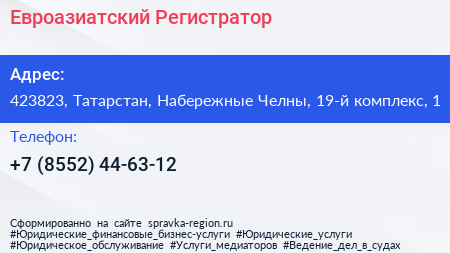 Евроазиатский Регистратор

Адрес:
423823, Татарстан, Набережные Челны, 19-й комплекс, 1

Телефон:
+7 (8552) 44-63-12

Сформированно на сайте spravka-region.ru
#Юридические_финансовые_бизнес-услуги #Юридические_услуги
#Юридическое_обслуживание #Услуги_медиаторов #Ведение_дел_в_судах